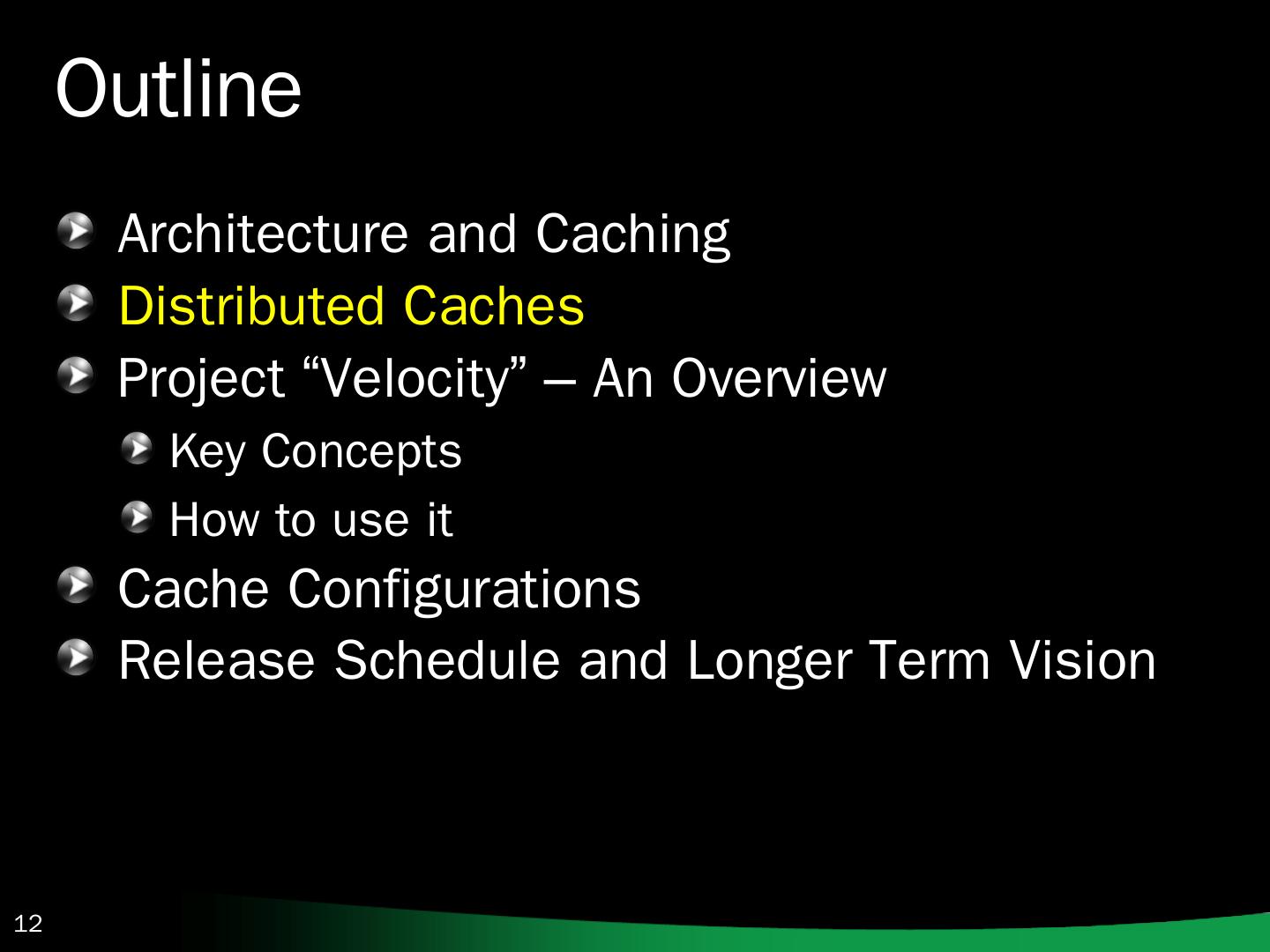 Outline

Architecture and Caching
Distributed Caches
Project “Velocity” – An Overview
Key Concepts
How to use it
Cache Configurations
Release Schedule and Longer Term Vision

12